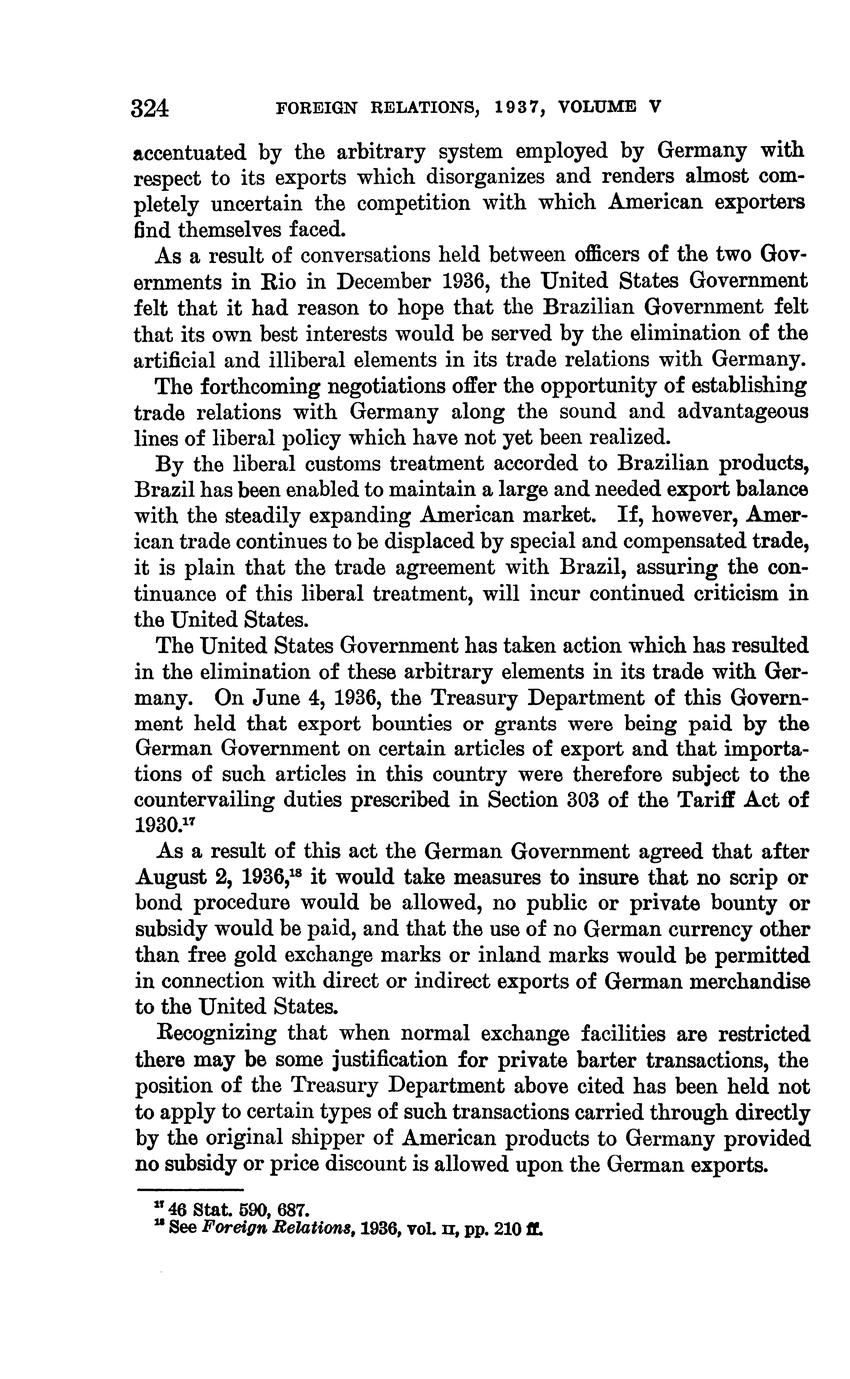 324 FOREIGN RELATIONS, 1937, VOLUME V

accentuated by the arbitrary system employed by Germany with respect to its exports which disorganizes and renders almost completely uncertain the competition with which American exporters find themselves faced.

As a result of conversations held between officers of the two Governments in Rio in December 1936, the United States Government felt that it had reason to hope that the Brazilian Government felt that its own best interests would be served by the elimination of the artificial and illiberal elements in its trade relations with Germany.

The forthcoming negotiations offer the opportunity of establishing trade relations with Germany along the sound and advantageous lines of liberal policy which have not yet been realized.

By the liberal customs treatment accorded to Brazilian products, Brazil has been enabled to maintain a large and needed export balance with the steadily expanding American market. If, however, American trade continues to be displaced by special and compensated trade, it is plain that the trade agreement with Brazil, assuring the continuance of this liberal treatment, will incur continued criticism in the United States.

The United States Government has taken action which has resulted in the elimination of these arbitrary elements in its trade with Germany. On June 4, 1936, the Treasury Department of this Government held that export bounties or grants were being paid by the German Government on certain articles of export and that importations of such articles in this country were therefore subject to the countervailing duties prescribed in Section 303 of the Tariff Act of 1930.$^{17}$

As a result of this act the German Government agreed that after August 2, 1936,$^{18}$ it would take measures to insure that no scrip or bond procedure would be allowed, no public or private bounty or subsidy would be paid, and that the use of no German currency other than free gold exchange marks or inland marks would be permitted in connection with direct or indirect exports of German merchandise to the United States.

Recognizing that when normal exchange facilities are restricted there may be some justification for private barter transactions, the position of the Treasury Department above cited has been held not to apply to certain types of such transactions carried through directly by the original shipper of American products to Germany provided no subsidy or price discount is allowed upon the German exports.

$^{17}$ 46 Stat. 590, 687.
$^{18}$ See Foreign Relations, 1936, vol. II, pp. 210 ff.